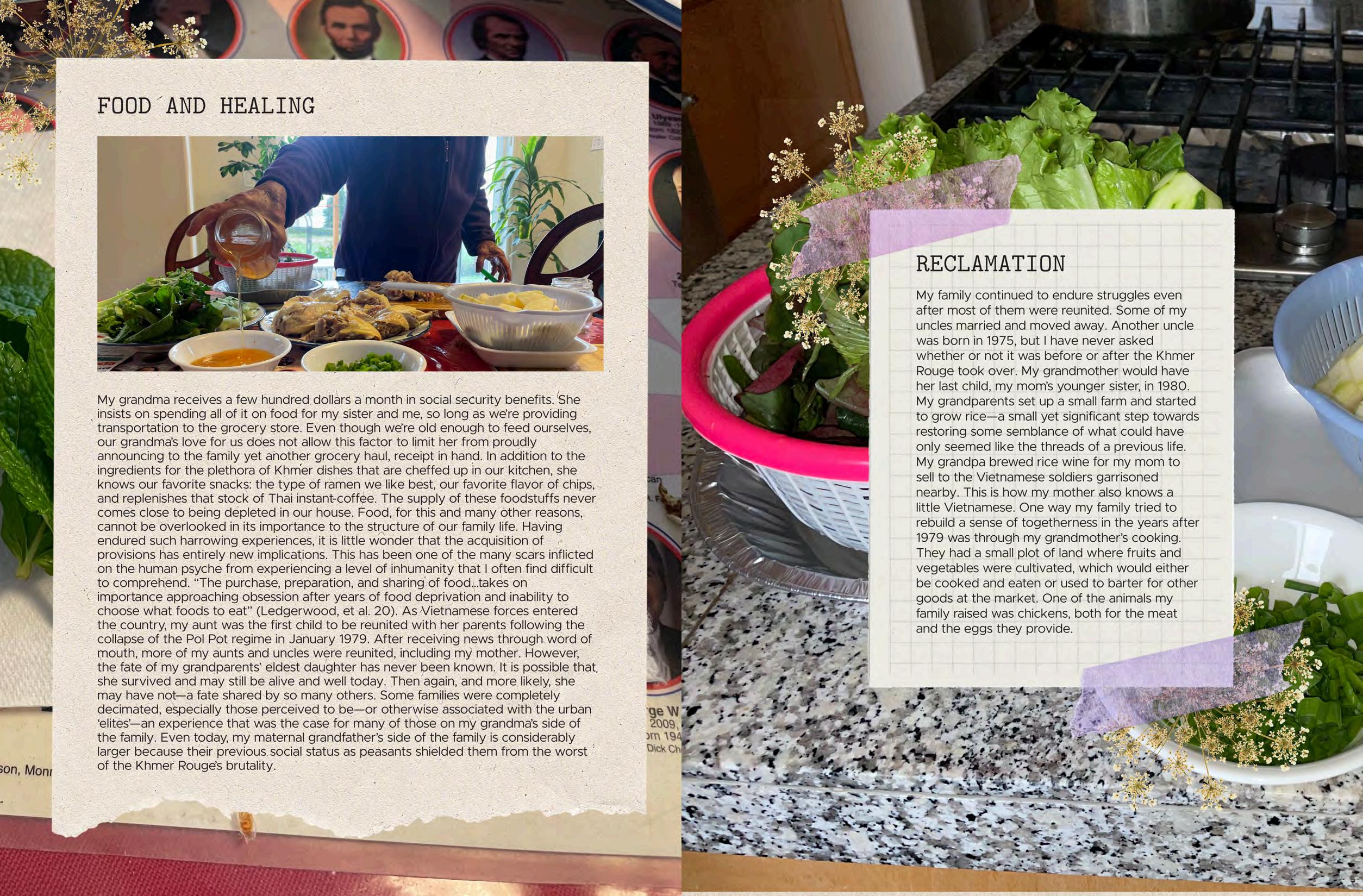 FOOD AND HEALING

My grandma receives a few hundred dollars a month in social security benefits. She insists on spending all of it on food for my sister and me, so long as we're providing transportation to the grocery store. Even though we're old enough to feed ourselves, our grandma's love for us does not allow this factor to limit her from proudly announcing to the family yet another grocery haul, receipt in hand. In addition to the ingredients for the plethora of Khmer dishes that are cheffed up in our kitchen, she knows our favorite snacks: the type of ramen we like best, our favorite flavor of chips, and replenishes that stock of Thai instant-coffee. The supply of these foodstuffs never comes close to being depleted in our house. Food, for this and many other reasons, cannot be overlooked in its importance to the structure of our family life. Having endured such harrowing experiences, it is little wonder that the acquisition of provisions has entirely new implications. This has been one of the many scars inflicted on the human psyche from experiencing a level of inhumanity that I often find difficult to comprehend. "The purchase, preparation, and sharing of food...takes on importance approaching obsession after years of food deprivation and inability to choose what foods to eat" (Ledgerwood, et al. 20). As Vietnamese forces entered the country, my aunt was the first child to be reunited with her parents following the collapse of the Pol Pot regime in January 1979. After receiving news through word of mouth, more of my aunts and uncles were reunited, including my mother. However, the fate of my grandparents' eldest daughter has never been known. It is possible that she survived and may still be alive and well today. Then again, and more likely, she may have not—a fate shared by so many others. Some families were completely decimated, especially those perceived to be—or otherwise associated with the urban 'elites'—an experience that was the case for many of those on my grandma's side of the family. Even today, my maternal grandfather's side of the family is considerably larger because their previous social status as peasants shielded them from the worst of the Khmer Rouge's brutality.

RECLAMATION

My family continued to endure struggles even after most of them were reunited. Some of my uncles married and moved away. Another uncle was born in 1975, but I have never asked whether or not it was before or after the Khmer Rouge took over. My grandmother would have her last child, my mom's younger sister, in 1980. My grandparents set up a small farm and started to grow rice—a small yet significant step towards restoring some semblance of what could have only seemed like the threads of a previous life. My grandpa brewed rice wine for my mom to sell to the Vietnamese soldiers garrisoned nearby. This is how my mother also knows a little Vietnamese. One way my family tried to rebuild a sense of togetherness in the years after 1979 was through my grandmother's cooking. They had a small plot of land where fruits and vegetables were cultivated, which would either be cooked and eaten or used to barter for other goods at the market. One of the animals my family raised was chickens, both for the meat and the eggs they provide.